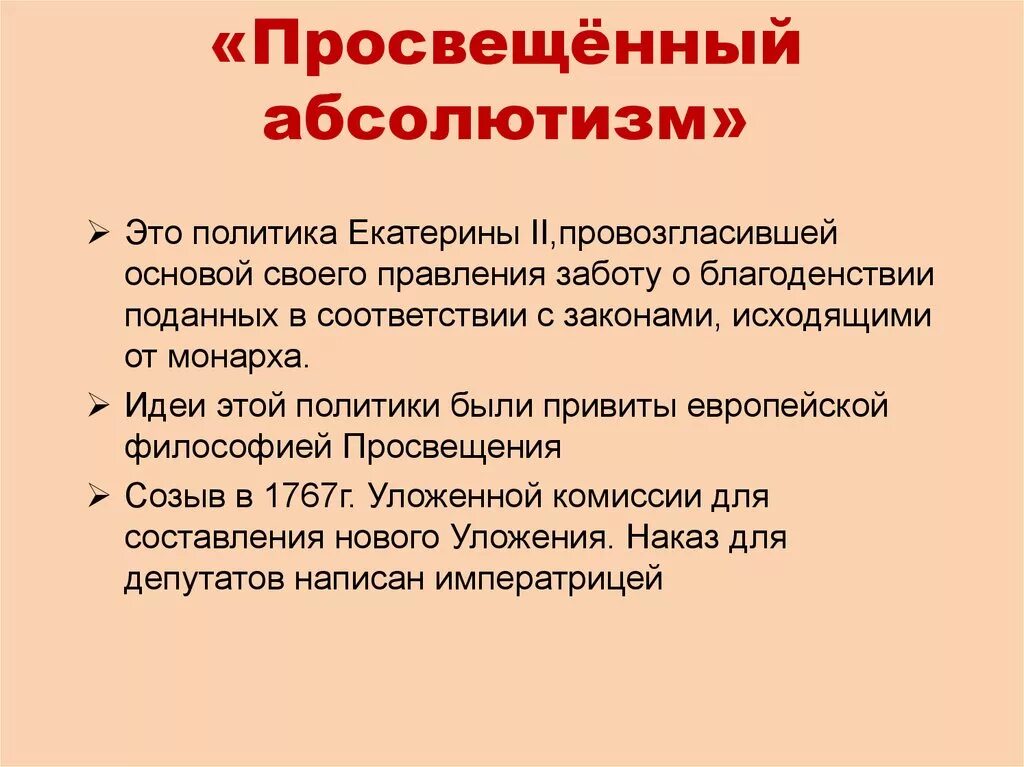 «Просвещённый абсолютизм»

➢ Это политика Екатерины II,провозгласившей основой своего правления заботу о благоденствии поданных в соответствии с законами, исходящими от монарха.

➢ Идеи этой политики были привиты европейской философией Просвещения

➢ Созыв в 1767г. Уложенной комиссии для составления нового Уложения. Наказ для депутатов написан императрицей